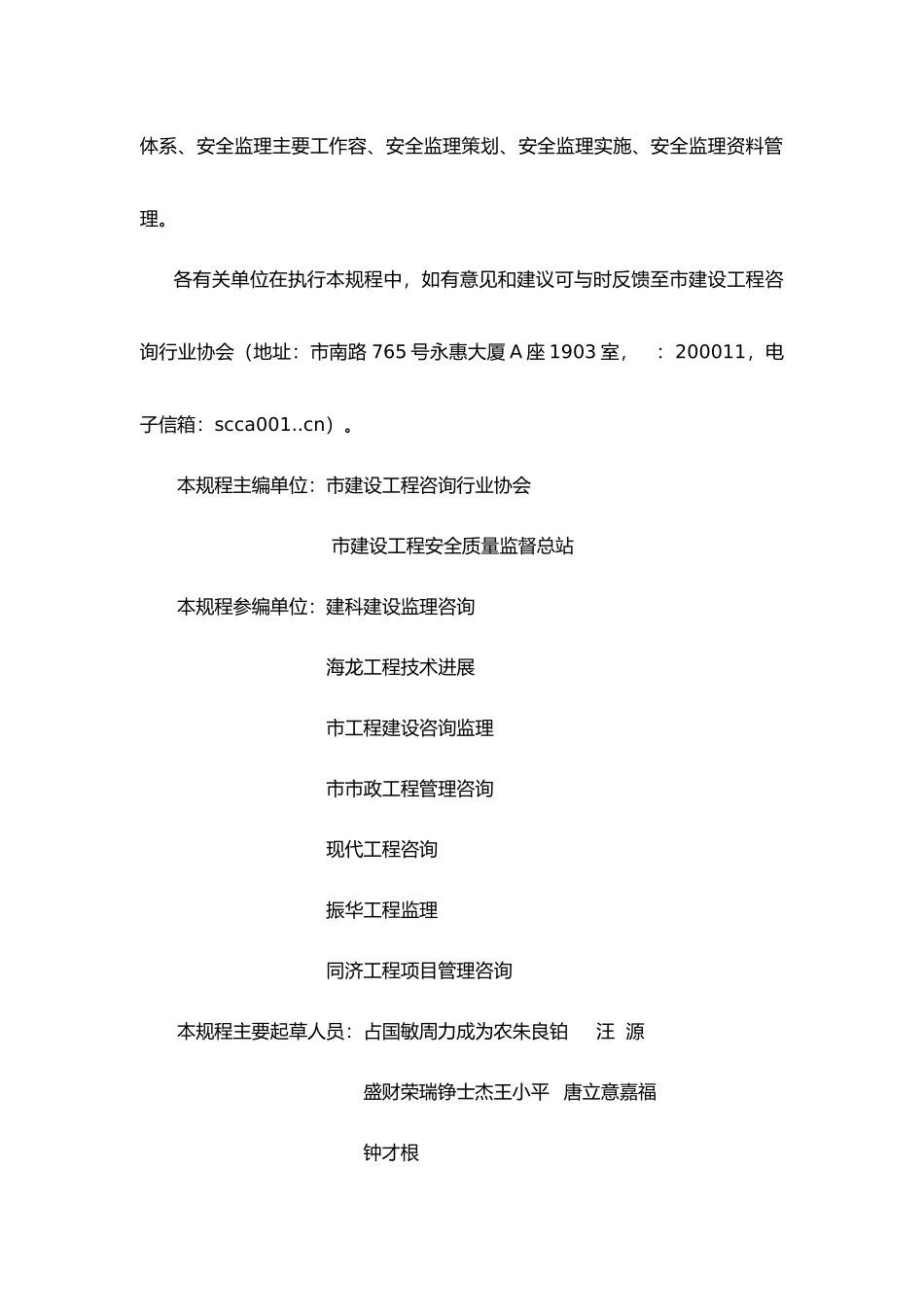 体系、安全监理主要工作容、安全监理策划、安全监理实施、安全监理资料管理。

各有关单位在执行本规程中，如有意见和建议可与时反馈至市建设工程咨询行业协会（地址：市南路 765 号永惠大厦 A 座 1903 室，　：200011，电子信箱：scca001..cn）。

本规程主编单位：市建设工程咨询行业协会

市建设工程安全质量监督总站

本规程参编单位：建科建设监理咨询

海龙工程技术进展

市工程建设咨询监理

市市政工程管理咨询

现代工程咨询

振华工程监理

同济工程项目管理咨询

本规程主要起草人员：占国敏周力成为农朱良铂　汪 源

盛财荣瑞铮士杰王小平 唐立意嘉福

钟才根